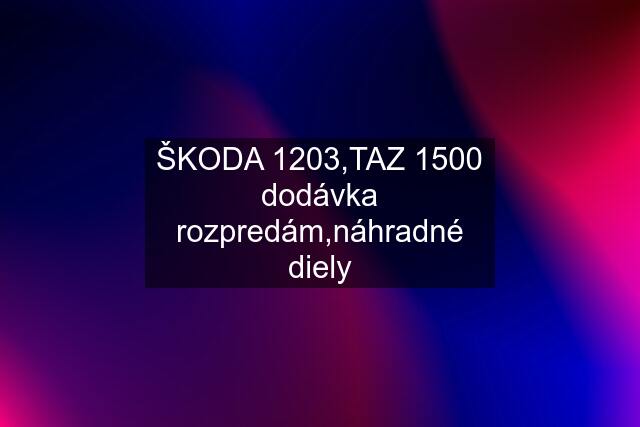 ŠKODA 1203,TAZ 1500 dodávka rozpredám,náhradné diely